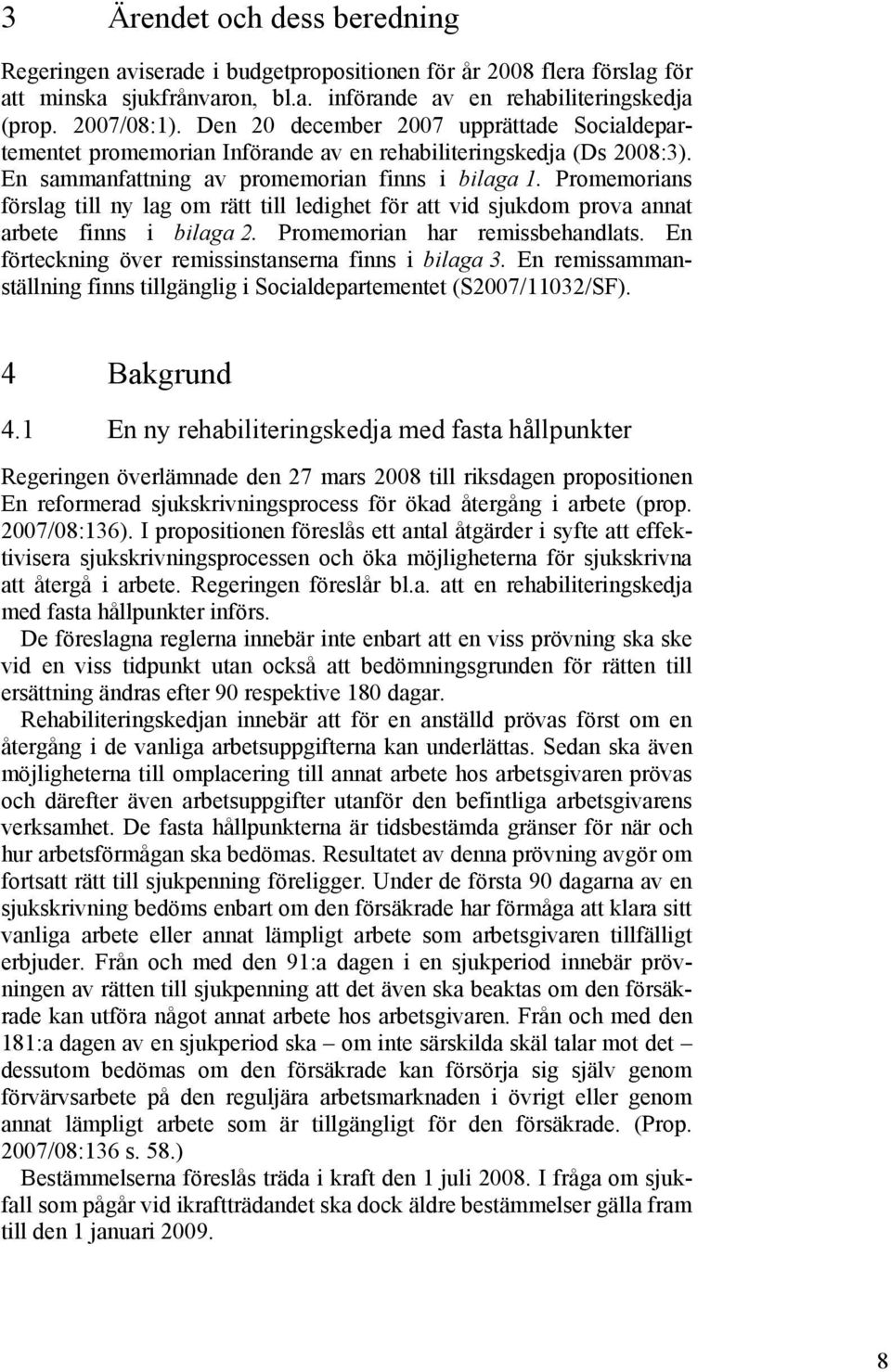 3 Ärendet och dess beredning

Regeringen aviserade i budgetpropositionen för år 2008 flera förslag för att minska sjukfrånvaron, bl.a. införande av en rehabiliteringskedja (prop. 2007/08:1). Den 20 december 2007 upprättade Socialdepartementet promemorian Införande av en rehabiliteringskedja (Ds 2008:3). En sammanfattning av promemorian finns i bilaga 1. Promemorians förslag till ny lag om rätt till ledighet för att vid sjukdom prova annat arbete finns i bilaga 2. Promemorian har remissbehandlats. En förteckning över remissinstanserna finns i bilaga 3. En remissammanställning finns tillgänglig i Socialdepartementet (S2007/11032/SF).

4 Bakgrund

4.1 En ny rehabiliteringskedja med fasta hållpunkter

Regeringen överlämnade den 27 mars 2008 till riksdagen propositionen En reformerad sjukskrivningsprocess för ökad återgång i arbete (prop. 2007/08:136). I propositionen föreslås ett antal åtgärder i syfte att effektivisera sjukskrivningsprocessen och öka möjligheterna för sjukskrivna att återgå i arbete. Regeringen föreslår bl.a. att en rehabiliteringskedja med fasta hållpunkter införs.

De föreslagna reglerna innebär inte enbart att en viss prövning ska ske vid en viss tidpunkt utan också att bedömningsgrunden för rätten till ersättning ändras efter 90 respektive 180 dagar.

Rehabiliteringskedjan innebär att för en anställd prövas först om en återgång i de vanliga arbetsuppgifterna kan underlättas. Sedan ska även möjligheterna till omplacering till annat arbete hos arbetsgivaren prövas och därefter även arbetsuppgifter utanför den befintliga arbetsgivarens verksamhet. De fasta hållpunkterna är tidsbestämda gränser för när och hur arbetsförmågan ska bedömas. Resultatet av denna prövning avgör om fortsatt rätt till sjukpenning föreligger. Under de första 90 dagarna av en sjukskrivning bedöms enbart om den försäkrade har förmåga att klara sitt vanliga arbete eller annat lämpligt arbete som arbetsgivaren tillfälligt erbjuder. Från och med den 91:a dagen i en sjukperiod innebär prövningen av rätten till sjukpenning att det även ska beaktas om den försäkrade kan utföra något annat arbete hos arbetsgivaren. Från och med den 181:a dagen av en sjukperiod ska – om inte särskilda skäl talar mot det – dessutom bedömas om den försäkrade kan försörja sig själv genom förvärvsarbete på den reguljära arbetsmarknaden i övrigt eller genom annat lämpligt arbete som är tillgängligt för den försäkrade. (Prop. 2007/08:136 s. 58.)

Bestämmelserna föreslås träda i kraft den 1 juli 2008. I fråga om sjukfall som pågår vid ikraftträdandet ska dock äldre bestämmelser gälla fram till den 1 januari 2009.

8